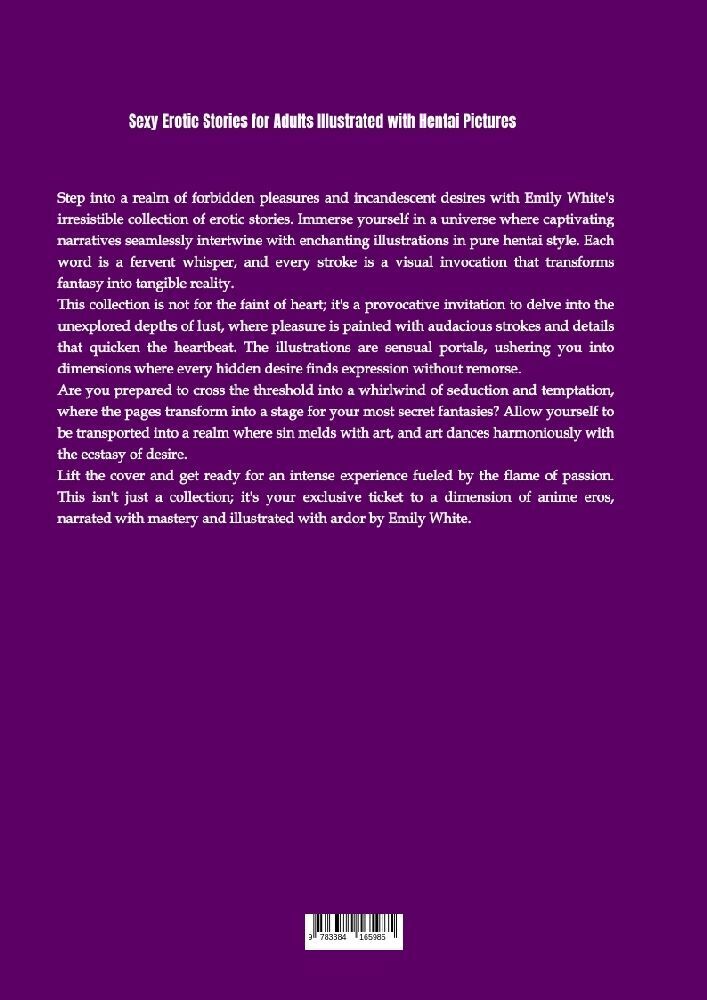 Sexy Erotic Stories for Adults Illustrated with Hentai Pictures

Step into a realm of forbidden pleasures and incandescent desires with Emily White's irresistible collection of erotic stories. Immerse yourself in a universe where captivating narratives seamlessly intertwine with enchanting illustrations in pure hentai style. Each word is a fervent whisper, and every stroke is a visual invocation that transforms fantasy into tangible reality.

This collection is not for the faint of heart; it's a provocative invitation to delve into the unexplored depths of lust, where pleasure is painted with audacious strokes and details that quicken the heartbeat. The illustrations are sensual portals, ushering you into dimensions where every hidden desire finds expression without remorse.

Are you prepared to cross the threshold into a whirlwind of seduction and temptation, where the pages transform into a stage for your most secret fantasies? Allow yourself to be transported into a realm where sin melds with art, and art dances harmoniously with the ecstasy of desire.

Lift the cover and get ready for an intense experience fueled by the flame of passion. This isn't just a collection; it's your exclusive ticket to a dimension of anime eros, narrated with mastery and illustrated with ardor by Emily White.

9 783384 165985